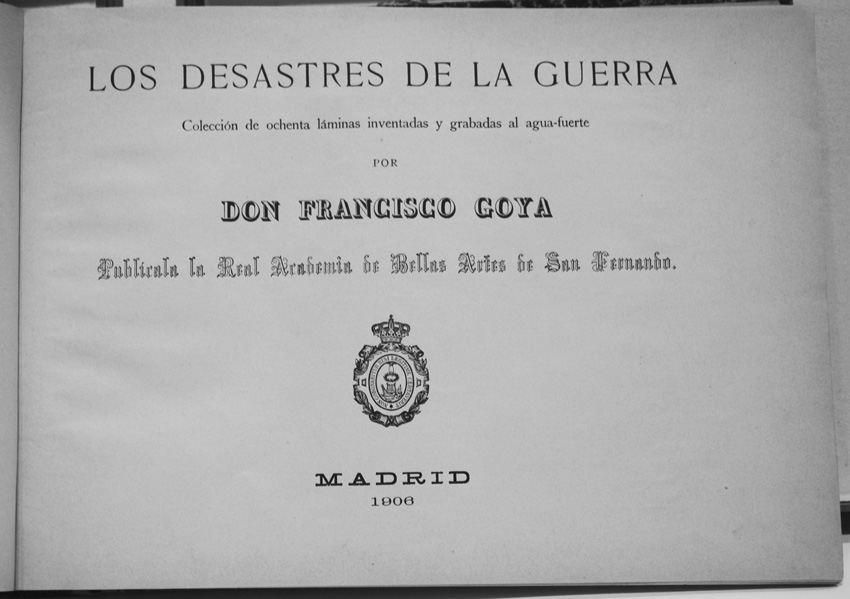 LOS DESASTRES DE LA GUERRA

Colección de ochenta láminas inventadas y grabadas al agua-fuerte

POR

DON FRANCISCO GOYA

Publícala la Real Academia de Bellas Artes de San Fernando.

MADRID
1906